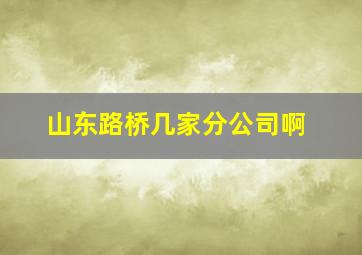 山东路桥几家分公司啊